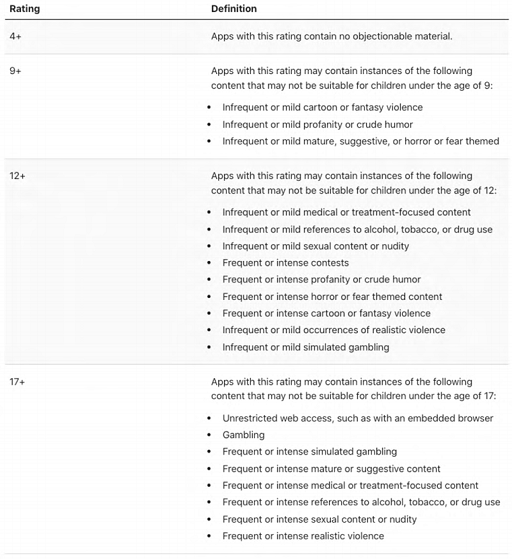 | Rating | Definition |
|---|---|
| 4+ | Apps with this rating contain no objectionable material. |
| 9+ | Apps with this rating may contain instances of the following content that may not be suitable for children under the age of 9:<br>• Infrequent or mild cartoon or fantasy violence<br>• Infrequent or mild profanity or crude humor<br>• Infrequent or mild mature, suggestive, or horror or fear themed |
| 12+ | Apps with this rating may contain instances of the following content that may not be suitable for children under the age of 12:<br>• Infrequent or mild medical or treatment-focused content<br>• Infrequent or mild references to alcohol, tobacco, or drug use<br>• Infrequent or mild sexual content or nudity<br>• Frequent or intense contests<br>• Frequent or intense profanity or crude humor<br>• Frequent or intense horror or fear themed content<br>• Frequent or intense cartoon or fantasy violence<br>• Infrequent or mild occurrences of realistic violence<br>• Infrequent or mild simulated gambling |
| 17+ | Apps with this rating may contain instances of the following content that may not be suitable for children under the age of 17:<br>• Unrestricted web access, such as with an embedded browser<br>• Gambling<br>• Frequent or intense simulated gambling<br>• Frequent or intense mature or suggestive content<br>• Frequent or intense medical or treatment-focused content<br>• Frequent or intense references to alcohol, tobacco, or drug use<br>• Frequent or intense sexual content or nudity<br>• Frequent or intense realistic violence |